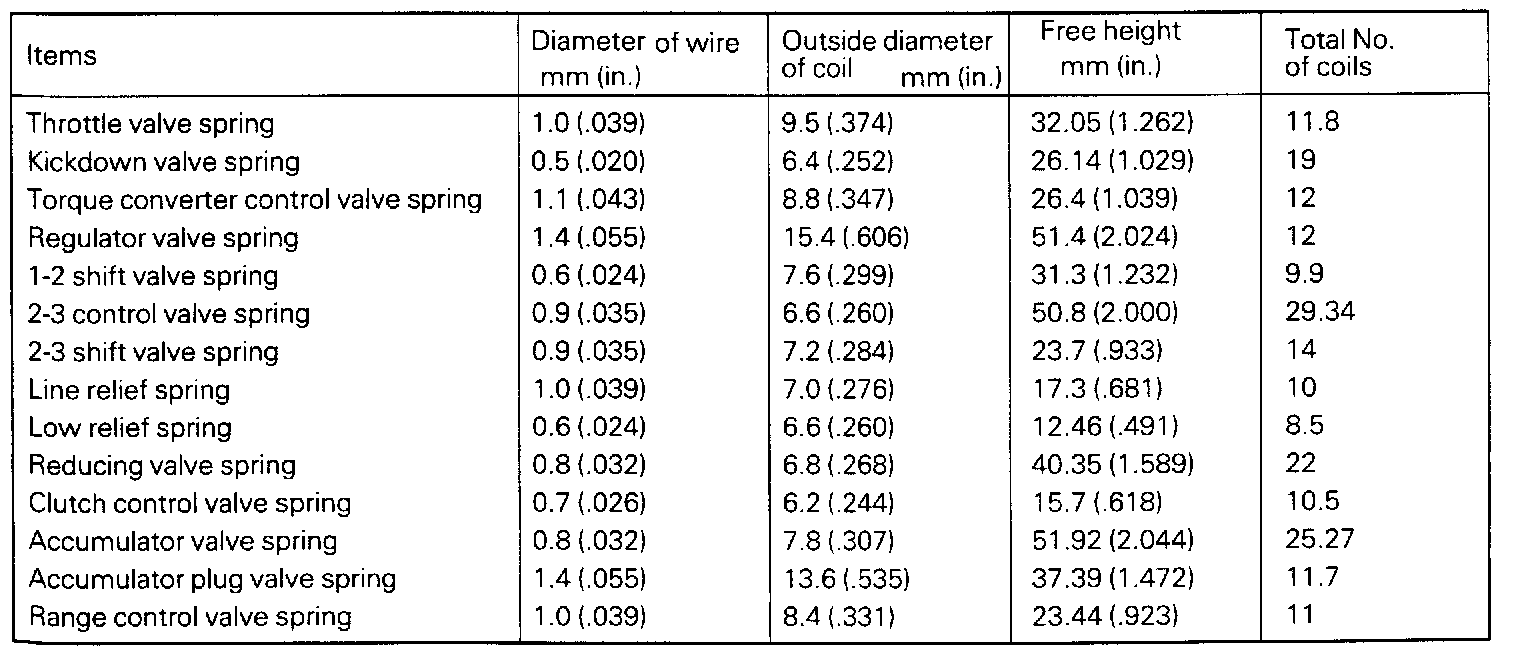 | Items | Diameter of wire mm (in.) | Outside diameter of coil mm (in.) | Free height mm (in.) | Total No. of coils |
|---|---|---|---|---|
| Throttle valve spring | 1.0 (.039) | 9.5 (.374) | 32.05 (1.262) | 11.8 |
| Kickdown valve spring | 0.5 (.020) | 6.4 (.252) | 26.14 (1.029) | 19 |
| Torque converter control valve spring | 1.1 (.043) | 8.8 (.347) | 26.4 (1.039) | 12 |
| Regulator valve spring | 1.4 (.055) | 15.4 (.606) | 51.4 (2.024) | 12 |
| 1-2 shift valve spring | 0.6 (.024) | 7.6 (.299) | 31.3 (1.232) | 9.9 |
| 2-3 control valve spring | 0.9 (.035) | 6.6 (.260) | 50.8 (2.000) | 29.34 |
| 2-3 shift valve spring | 0.9 (.035) | 7.2 (.284) | 23.7 (.933) | 14 |
| Line relief spring | 1.0 (.039) | 7.0 (.276) | 17.3 (.681) | 10 |
| Low relief spring | 0.6 (.024) | 6.6 (.260) | 12.46 (.491) | 8.5 |
| Reducing valve spring | 0.8 (.032) | 6.8 (.268) | 40.35 (1.589) | 22 |
| Clutch control valve spring | 0.7 (.026) | 6.2 (.244) | 15.7 (.618) | 10.5 |
| Accumulator valve spring | 0.8 (.032) | 7.8 (.307) | 51.92 (2.044) | 25.27 |
| Accumulator plug valve spring | 1.4 (.055) | 13.6 (.535) | 37.39 (1.472) | 11.7 |
| Range control valve spring | 1.0 (.039) | 8.4 (.331) | 23.44 (.923) | 11 |